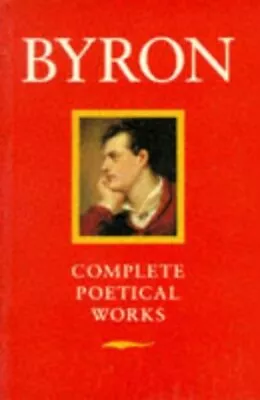 BYRON

COMPLETE POETICAL WORKS